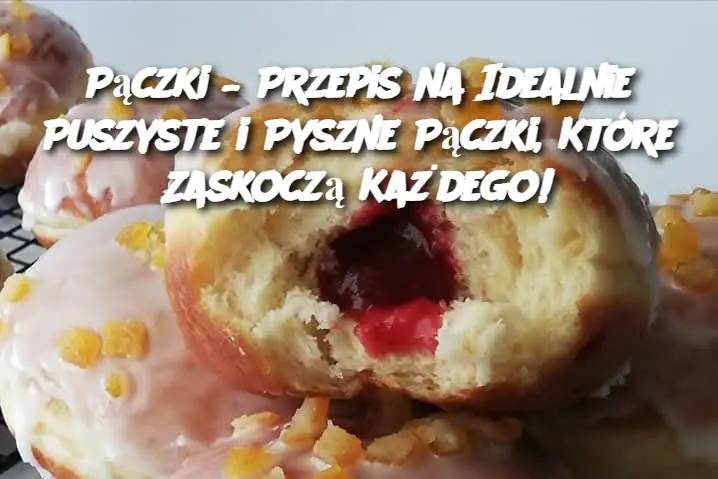 Pączki – Przepis na Idealnie Puszyste i Pyszne Pączki, Które Zaskoczą Każdego!